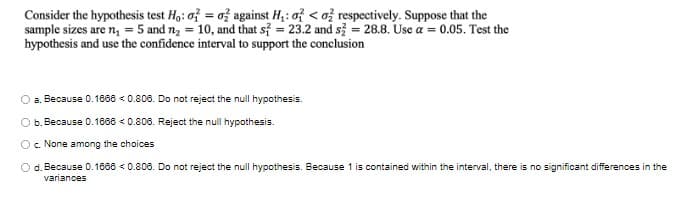 Consider the hypothesis test $H_0: \sigma_1^2 = \sigma_2^2$ against $H_1: \sigma_1^2 < \sigma_2^2$ respectively. Suppose that the sample sizes are $n_1 = 5$ and $n_2 = 10$, and that $s_1^2 = 23.2$ and $s_2^2 = 28.8$. Use $\alpha = 0.05$. Test the hypothesis and use the confidence interval to support the conclusion

a. Because 0.1666 < 0.806. Do not reject the null hypothesis.

b. Because 0.1666 < 0.806. Reject the null hypothesis.

c. None among the choices

d. Because 0.1666 < 0.806. Do not reject the null hypothesis. Because 1 is contained within the interval, there is no significant differences in the variances